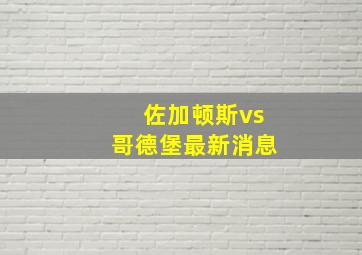 佐加顿斯vs
哥德堡最新消息